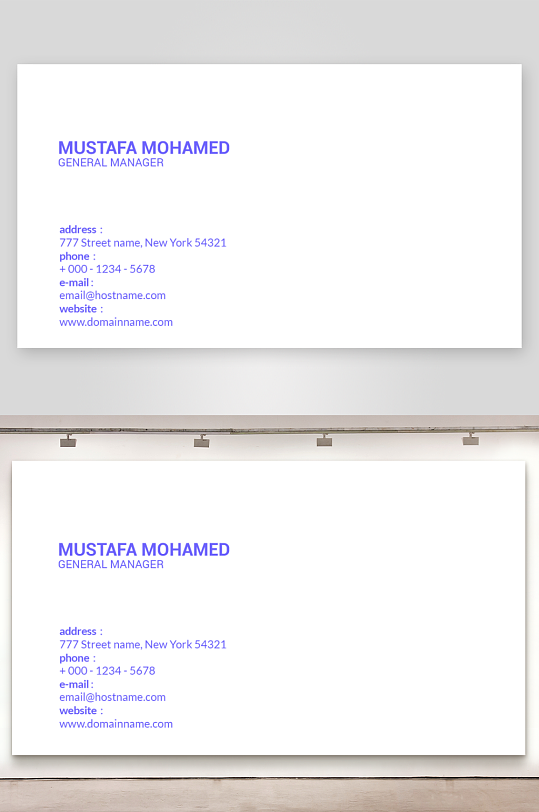 MUSTAFA MOHAMED
GENERAL MANAGER

address :
777 Street name, New York 54321
phone :
+ 000 - 1234 - 5678
e-mail :
email@hostname.com
website :
www.domainname.com

MUSTAFA MOHAMED
GENERAL MANAGER

address :
777 Street name, New York 54321
phone :
+ 000 - 1234 - 5678
e-mail :
email@hostname.com
website :
www.domainname.com